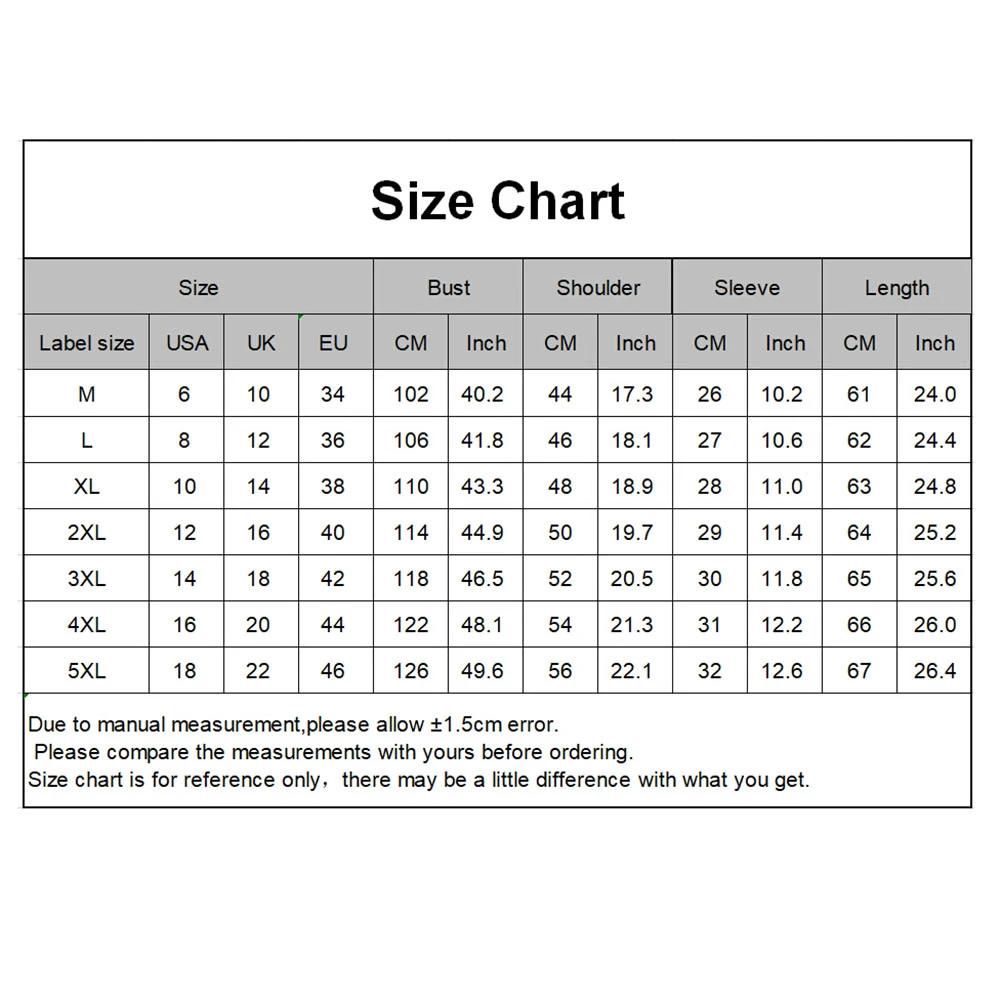 Size Chart

| Size | | | | Bust | | Shoulder | | Sleeve | | Length | |
|---|---|---|---|---|---|---|---|---|---|---|---|
| Label size | USA | UK | EU | CM | Inch | CM | Inch | CM | Inch | CM | Inch |
| M | 6 | 10 | 34 | 102 | 40.2 | 44 | 17.3 | 26 | 10.2 | 61 | 24.0 |
| L | 8 | 12 | 36 | 106 | 41.8 | 46 | 18.1 | 27 | 10.6 | 62 | 24.4 |
| XL | 10 | 14 | 38 | 110 | 43.3 | 48 | 18.9 | 28 | 11.0 | 63 | 24.8 |
| 2XL | 12 | 16 | 40 | 114 | 44.9 | 50 | 19.7 | 29 | 11.4 | 64 | 25.2 |
| 3XL | 14 | 18 | 42 | 118 | 46.5 | 52 | 20.5 | 30 | 11.8 | 65 | 25.6 |
| 4XL | 16 | 20 | 44 | 122 | 48.1 | 54 | 21.3 | 31 | 12.2 | 66 | 26.0 |
| 5XL | 18 | 22 | 46 | 126 | 49.6 | 56 | 22.1 | 32 | 12.6 | 67 | 26.4 |

Due to manual measurement,please allow ±1.5cm error.
Please compare the measurements with yours before ordering.
Size chart is for reference only，there may be a little difference with what you get.